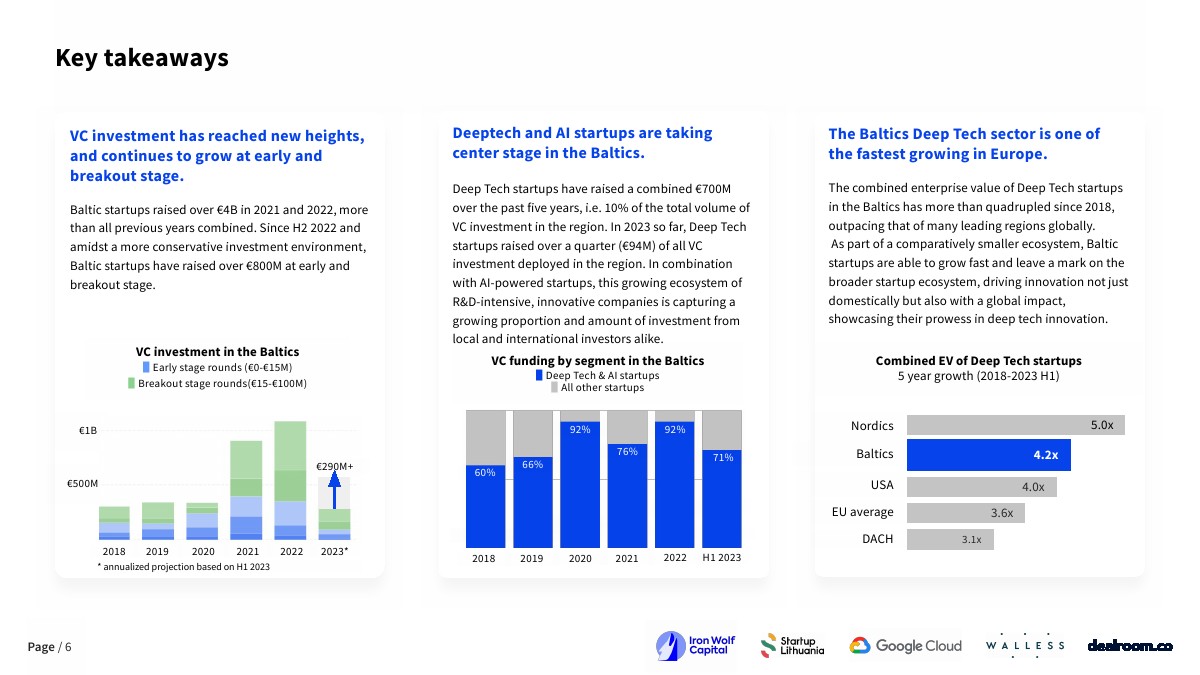 Key takeaways

VC investment has reached new heights, and continues to grow at early and breakout stage.

Baltic startups raised over €4B in 2021 and 2022, more than all previous years combined. Since H2 2022 and amidst a more conservative investment environment, Baltic startups have raised over €800M at early and breakout stage.

VC investment in the Baltics
Early stage rounds (€0-€15M)
Breakout stage rounds(€15-€100M)

€1B
€500M
€290M+
2018 2019 2020 2021 2022 2023*
* annualized projection based on H1 2023

Deeptech and AI startups are taking center stage in the Baltics.

Deep Tech startups have raised a combined €700M over the past five years, i.e. 10% of the total volume of VC investment in the region. In 2023 so far, Deep Tech startups raised over a quarter (€94M) of all VC investment deployed in the region. In combination with AI-powered startups, this growing ecosystem of R&D-intensive, innovative companies is capturing a growing proportion and amount of investment from local and international investors alike.

VC funding by segment in the Baltics
Deep Tech & AI startups
All other startups

60% 66% 92% 76% 92% 71%
2018 2019 2020 2021 2022 H1 2023

The Baltics Deep Tech sector is one of the fastest growing in Europe.

The combined enterprise value of Deep Tech startups in the Baltics has more than quadrupled since 2018, outpacing that of many leading regions globally.
As part of a comparatively smaller ecosystem, Baltic startups are able to grow fast and leave a mark on the broader startup ecosystem, driving innovation not just domestically but also with a global impact, showcasing their prowess in deep tech innovation.

Combined EV of Deep Tech startups
5 year growth (2018-2023 H1)

Nordics 5.0x
Baltics 4.2x
USA 4.0x
EU average 3.6x
DACH 3.1x

Page / 6

Iron Wolf Capital Startup Lithuania Google Cloud WALLESS dealroom.co